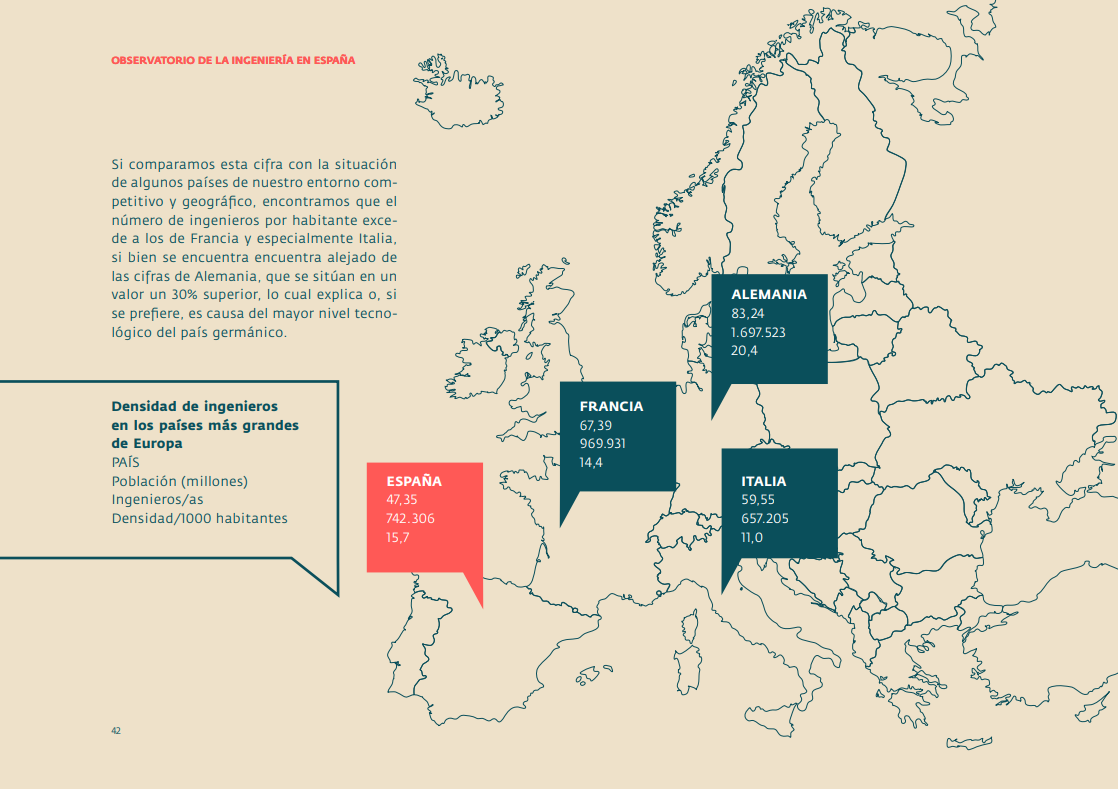 OBSERVATORIO DE LA INGENIERÍA EN ESPAÑA

Si comparamos esta cifra con la situación de algunos países de nuestro entorno competitivo y geográfico, encontramos que el número de ingenieros por habitante excede a los de Francia y especialmente Italia, si bien se encuentra encuentra alejado de las cifras de Alemania, que se sitúan en un valor un 30% superior, lo cual explica o, si se prefiere, es causa del mayor nivel tecnológico del país germánico.

Densidad de ingenieros en los países más grandes de Europa
PAÍS
Población (millones)
Ingenieros/as
Densidad/1000 habitantes

ESPAÑA
47,35
742.306
15,7

FRANCIA
67,39
969.931
14,4

ALEMANIA
83,24
1.697.523
20,4

ITALIA
59,55
657.205
11,0

42